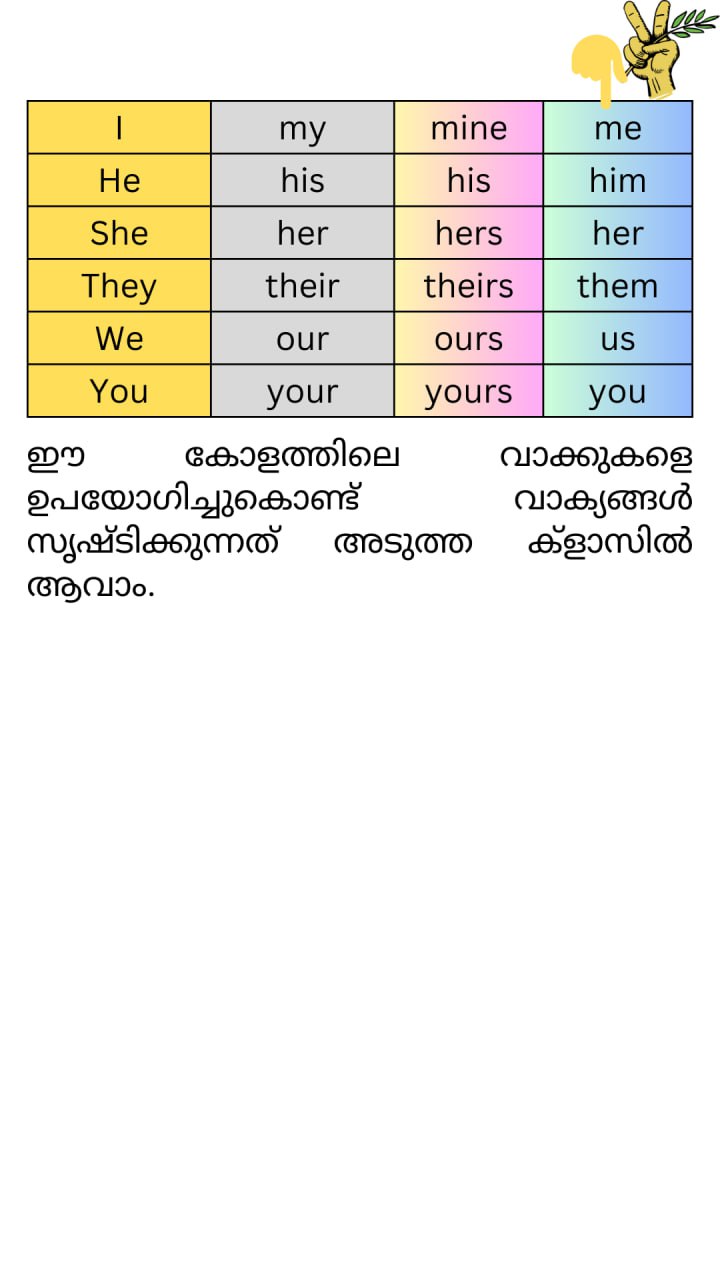 | I | my | mine | me |
|---|---|---|---|
| He | his | his | him |
| She | her | hers | her |
| They | their | theirs | them |
| We | our | ours | us |
| You | your | yours | you |

ഈ കോളത്തിലെ വാക്കുകളെ ഉപയോഗിച്ചുകൊണ്ട് വാക്യങ്ങൾ സൃഷ്ടിക്കുന്നത് അടുത്ത ക്ളാസിൽ ആവാം.